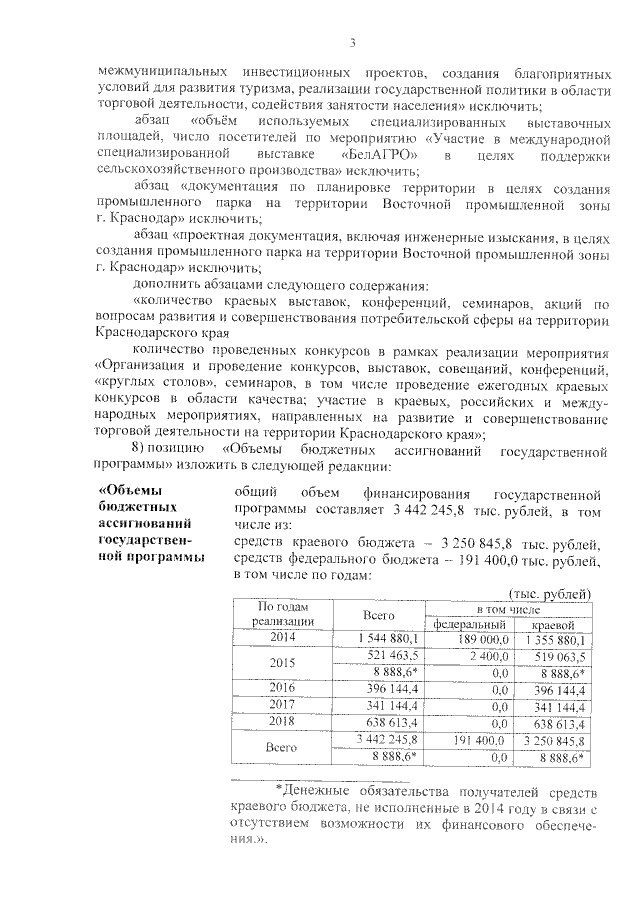 3

межмуниципальных инвестиционных проектов, создания благоприятных условий для развития туризма, реализации государственной политики в области торговой деятельности, содействия занятости населения» исключить;

абзац «объём используемых специализированных выставочных площадей, число посетителей по мероприятию «Участие в международной специализированной выставке «БелАГРО» в целях поддержки сельскохозяйственного производства» исключить;

абзац «документация по планировке территории в целях создания промышленного парка на территории Восточной промышленной зоны г. Краснодар» исключить;

абзац «проектная документация, включая инженерные изыскания, в целях создания промышленного парка на территории Восточной промышленной зоны г. Краснодар» исключить;

дополнить абзацами следующего содержания:

«количество краевых выставок, конференций, семинаров, акций по вопросам развития и совершенствования потребительской сферы на территории Краснодарского края

количество проведенных конкурсов в рамках реализации мероприятия «Организация и проведение конкурсов, выставок, совещаний, конференций, «круглых столов», семинаров, в том числе проведение ежегодных краевых конкурсов в области качества; участие в краевых, российских и международных мероприятиях, направленных на развитие и совершенствование торговой деятельности на территории Краснодарского края»;

8) позицию «Объемы бюджетных ассигнований государственной программы» изложить в следующей редакции:

«Объемы бюджетных ассигнований государственной программы

общий объем финансирования государственной программы составляет 3 442 245,8 тыс. рублей, в том числе из:
средств краевого бюджета – 3 250 845,8 тыс. рублей,
средств федерального бюджета – 191 400,0 тыс. рублей,
в том числе по годам:

(тыс. рублей)

| По годам реализации | Всего | в том числе федеральный | в том числе краевой |
|---|---|---|---|
| 2014 | 1 544 880,1 | 189 000,0 | 1 355 880,1 |
| 2015 | 521 463,5 | 2 400,0 | 519 063,5 |
| | 8 888,6* | 0,0 | 8 888,6* |
| 2016 | 396 144,4 | 0,0 | 396 144,4 |
| 2017 | 341 144,4 | 0,0 | 341 144,4 |
| 2018 | 638 613,4 | 0,0 | 638 613,4 |
| Всего | 3 442 245,8 | 191 400,0 | 3 250 845,8 |
| | 8 888,6* | 0,0 | 8 888,6* |

*Денежные обязательства получателей средств краевого бюджета, не исполненные в 2014 году в связи с отсутствием возможности их финансового обеспечения.».